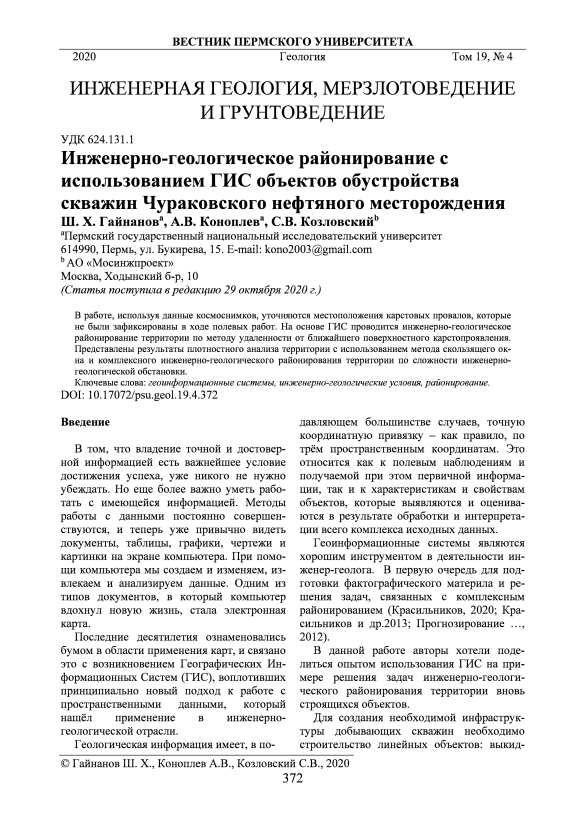 ВЕСТНИК ПЕРМСКОГО УНИВЕРСИТЕТА

2020 Геология Том 19, № 4

ИНЖЕНЕРНАЯ ГЕОЛОГИЯ, МЕРЗЛОТОВЕДЕНИЕ И ГРУНТОВЕДЕНИЕ

УДК 624.131.1

Инженерно-геологическое районирование с использованием ГИС объектов обустройства скважин Чураковского нефтяного месторождения

Ш. Х. Гайнанов$^a$, А.В. Коноплев$^a$, С.В. Козловский$^b$

$^a$Пермский государственный национальный исследовательский университет
614990, Пермь, ул. Букирева, 15. E-mail: kono2003@gmail.com
$^b$ АО «Мосинжпроект»
Москва, Ходынский б-р, 10
(Статья поступила в редакцию 29 октября 2020 г.)

В работе, используя данные космоснимков, уточняются местоположения карстовых провалов, которые не были зафиксированы в ходе полевых работ. На основе ГИС проводится инженерно-геологическое районирование территории по методу удаленности от ближайшего поверхностного карстопроявления. Представлены результаты плотностного анализа территории с использованием метода скользящего окна и комплексного инженерно-геологического районирования территории по сложности инженерно-геологической обстановки.

Ключевые слова: геоинформационные системы, инженерно-геологические условия, районирование.

DOI: 10.17072/psu.geol.19.4.372

Введение

В том, что владение точной и достоверной информацией есть важнейшее условие достижения успеха, уже никого не нужно убеждать. Но еще более важно уметь работать с имеющейся информацией. Методы работы с данными постоянно совершенствуются, и теперь уже привычно видеть документы, таблицы, графики, чертежи и картинки на экране компьютера. При помощи компьютера мы создаем и изменяем, извлекаем и анализируем данные. Одним из типов документов, в который компьютер вдохнул новую жизнь, стала электронная карта.

Последние десятилетия ознаменовались бумом в области применения карт, и связано это с возникновением Географических Информационных Систем (ГИС), воплотивших принципиально новый подход к работе с пространственными данными, который нашёл применение в инженерно-геологической отрасли.

Геологическая информация имеет, в подавляющем большинстве случаев, точную координатную привязку – как правило, по трём пространственным координатам. Это относится как к полевым наблюдениям и получаемой при этом первичной информации, так и к характеристикам и свойствам объектов, которые выявляются и оцениваются в результате обработки и интерпретации всего комплекса исходных данных.

Геоинформационные системы являются хорошим инструментом в деятельности инженер-геолога. В первую очередь для подготовки фактографического материала и решения задач, связанных с комплексным районированием (Красильников, 2020; Красильников и др.2013; Прогнозирование …, 2012).

В данной работе авторы хотели поделиться опытом использования ГИС на примере решения задач инженерно-геологического районирования территории вновь строящихся объектов.

Для создания необходимой инфраструктуры добывающих скважин необходимо строительство линейных объектов: выкид-

© Гайнанов Ш. Х., Коноплев А.В., Козловский С.В., 2020

372